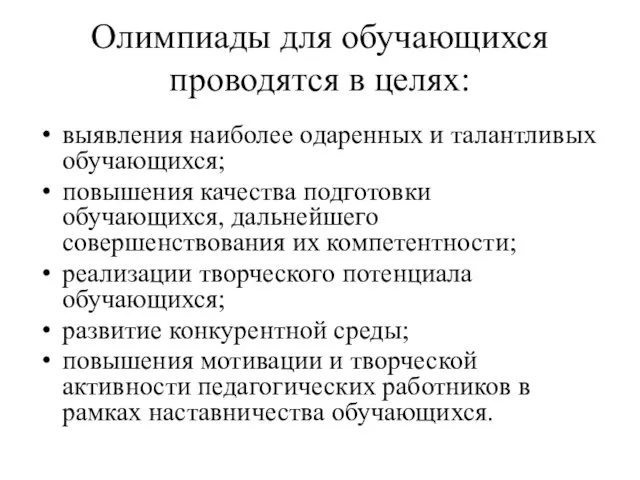 Олимпиады для обучающихся проводятся в целях:

• выявления наиболее одаренных и талантливых обучающихся;
• повышения качества подготовки обучающихся, дальнейшего совершенствования их компетентности;
• реализации творческого потенциала обучающихся;
• развитие конкурентной среды;
• повышения мотивации и творческой активности педагогических работников в рамках наставничества обучающихся.